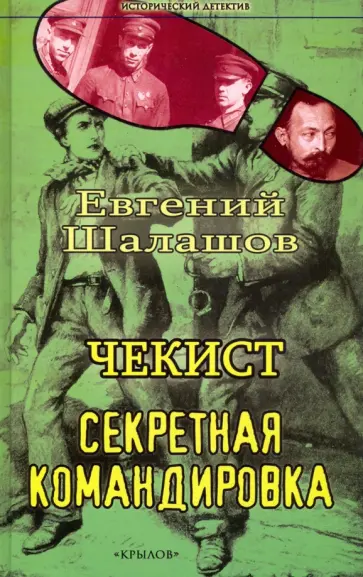 ИСТОРИЧЕСКИЙ ДЕТЕКТИВ

Евгений Шалашов

ЧЕКИСТ

СЕКРЕТНАЯ КОМАНДИРОВКА

«КРЫЛОВ»